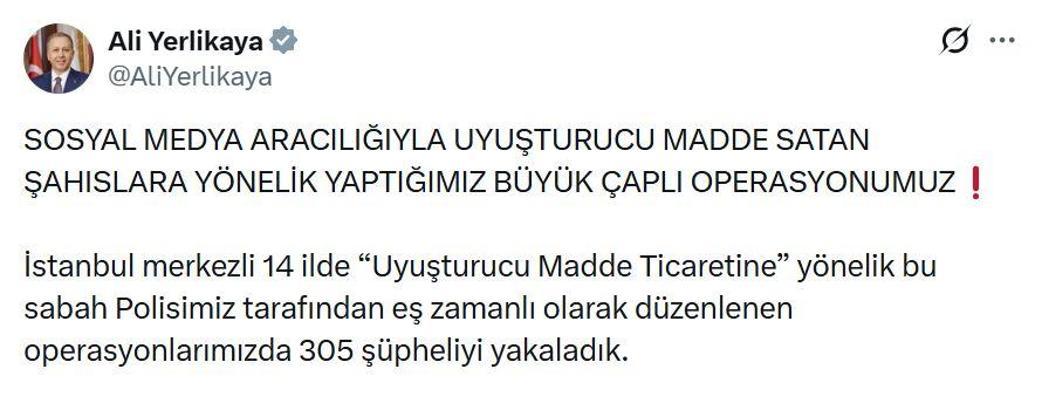 Ali Yerlikaya
@AliYerlikaya

SOSYAL MEDYA ARACILIĞIYLA UYUŞTURUCU MADDE SATAN ŞAHISLARA YÖNELİK YAPTIĞIMIZ BÜYÜK ÇAPLI OPERASYONUMUZ ❗

İstanbul merkezli 14 ilde “Uyuşturucu Madde Ticaretine” yönelik bu sabah Polisimiz tarafından eş zamanlı olarak düzenlenen operasyonlarımızda 305 şüpheliyi yakaladık.